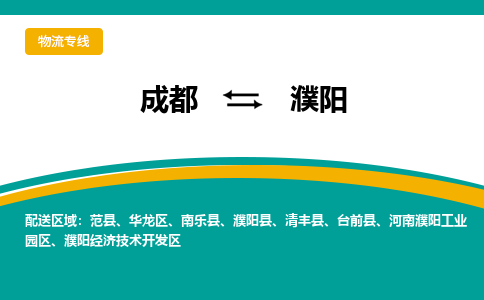 物流专线

成都 ⇆ 濮阳

配送区域：范县、华龙区、南乐县、濮阳县、清丰县、台前县、河南濮阳工业园区、濮阳经济技术开发区